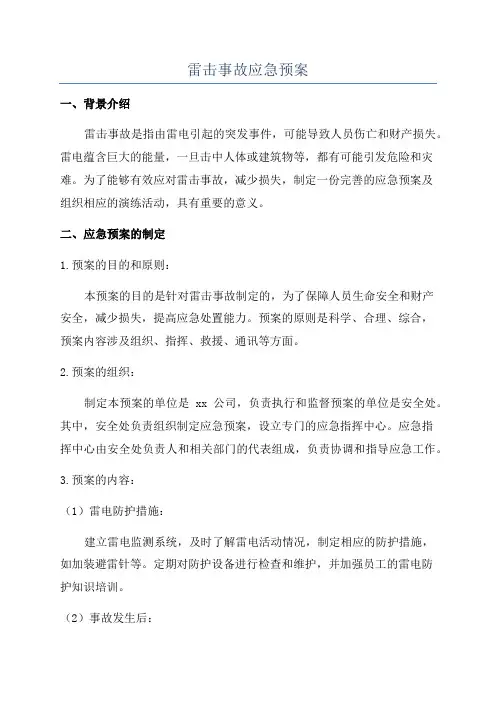 雷击事故应急预案

一、背景介绍

雷击事故是指由雷电引起的突发事件，可能导致人员伤亡和财产损失。雷电蕴含巨大的能量，一旦击中人体或建筑物等，都有可能引发危险和灾难。为了能够有效应对雷击事故，减少损失，制定一份完善的应急预案及组织相应的演练活动，具有重要的意义。

二、应急预案的制定

1.预案的目的和原则：

本预案的目的是针对雷击事故制定的，为了保障人员生命安全和财产安全，减少损失，提高应急处置能力。预案的原则是科学、合理、综合，预案内容涉及组织、指挥、救援、通讯等方面。

2.预案的组织：

制定本预案的单位是 xx 公司，负责执行和监督预案的单位是安全处。其中，安全处负责组织制定应急预案，设立专门的应急指挥中心。应急指挥中心由安全处负责人和相关部门的代表组成，负责协调和指导应急工作。

3.预案的内容：

（1）雷电防护措施：

建立雷电监测系统，及时了解雷电活动情况，制定相应的防护措施，如加装避雷针等。定期对防护设备进行检查和维护，并加强员工的雷电防护知识培训。

（2）事故发生后：